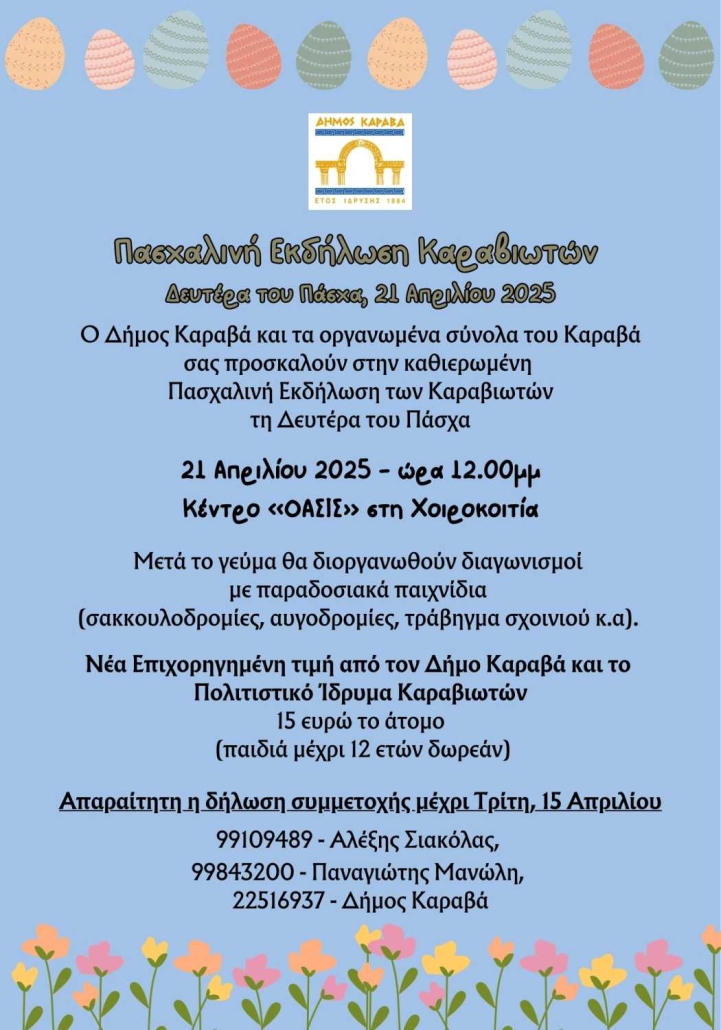 ΔΗΜΟΣ ΚΑΡΑΒΑ
ΕΤΟΣ ΙΔΡΥΣΗΣ 1884

Πασχαλινή Εκδήλωση Καραβιωτών
Δευτέρα του Πάσχα, 21 Απριλίου 2025

Ο Δήμος Καραβά και τα οργανωμένα σύνολα του Καραβά σας προσκαλούν στην καθιερωμένη Πασχαλινή Εκδήλωση των Καραβιωτών τη Δευτέρα του Πάσχα

21 Απριλίου 2025 - ώρα 12.00μμ
Κέντρο «ΟΑΣΙΣ» στη Χοιροκοιτία

Μετά το γεύμα θα διοργανωθούν διαγωνισμοί με παραδοσιακά παιχνίδια (σακκουλοδρομίες, αυγοδρομίες, τράβηγμα σχοινιού κ.α).

Νέα Επιχορηγημένη τιμή από τον Δήμο Καραβά και το Πολιτιστικό Ίδρυμα Καραβιωτών
15 ευρώ το άτομο
(παιδιά μέχρι 12 ετών δωρεάν)

Απαραίτητη η δήλωση συμμετοχής μέχρι Τρίτη, 15 Απριλίου
99109489 - Αλέξης Σιακόλας,
99843200 - Παναγιώτης Μανώλη,
22516937 - Δήμος Καραβά